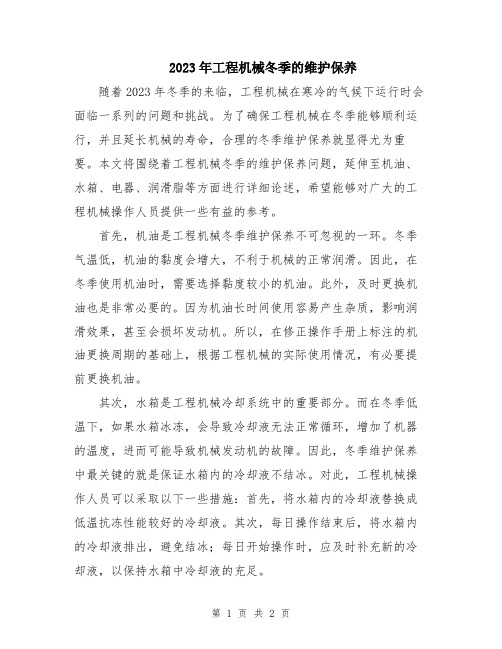 2023年工程机械冬季的维护保养

随着2023年冬季的来临，工程机械在寒冷的气候下运行时会面临一系列的问题和挑战。为了确保工程机械在冬季能够顺利运行，并且延长机械的寿命，合理的冬季维护保养就显得尤为重要。本文将围绕着工程机械冬季的维护保养问题，延伸至机油、水箱、电器、润滑脂等方面进行详细论述，希望能够对广大的工程机械操作人员提供一些有益的参考。

首先，机油是工程机械冬季维护保养不可忽视的一环。冬季气温低，机油的黏度会增大，不利于机械的正常润滑。因此，在冬季使用机油时，需要选择黏度较小的机油。此外，及时更换机油也是非常必要的。因为机油长时间使用容易产生杂质，影响润滑效果，甚至会损坏发动机。所以，在修正操作手册上标注的机油更换周期的基础上，根据工程机械的实际使用情况，有必要提前更换机油。

其次，水箱是工程机械冷却系统中的重要部分。而在冬季低温下，如果水箱冰冻，会导致冷却液无法正常循环，增加了机器的温度，进而可能导致机械发动机的故障。因此，冬季维护保养中最关键的就是保证水箱内的冷却液不结冰。对此，工程机械操作人员可以采取以下一些措施：首先，将水箱内的冷却液替换成低温抗冻性能较好的冷却液。其次，每日操作结束后，将水箱内的冷却液排出，避免结冰；每日开始操作时，应及时补充新的冷却液，以保持水箱中冷却液的充足。

第 1 页 共 2 页